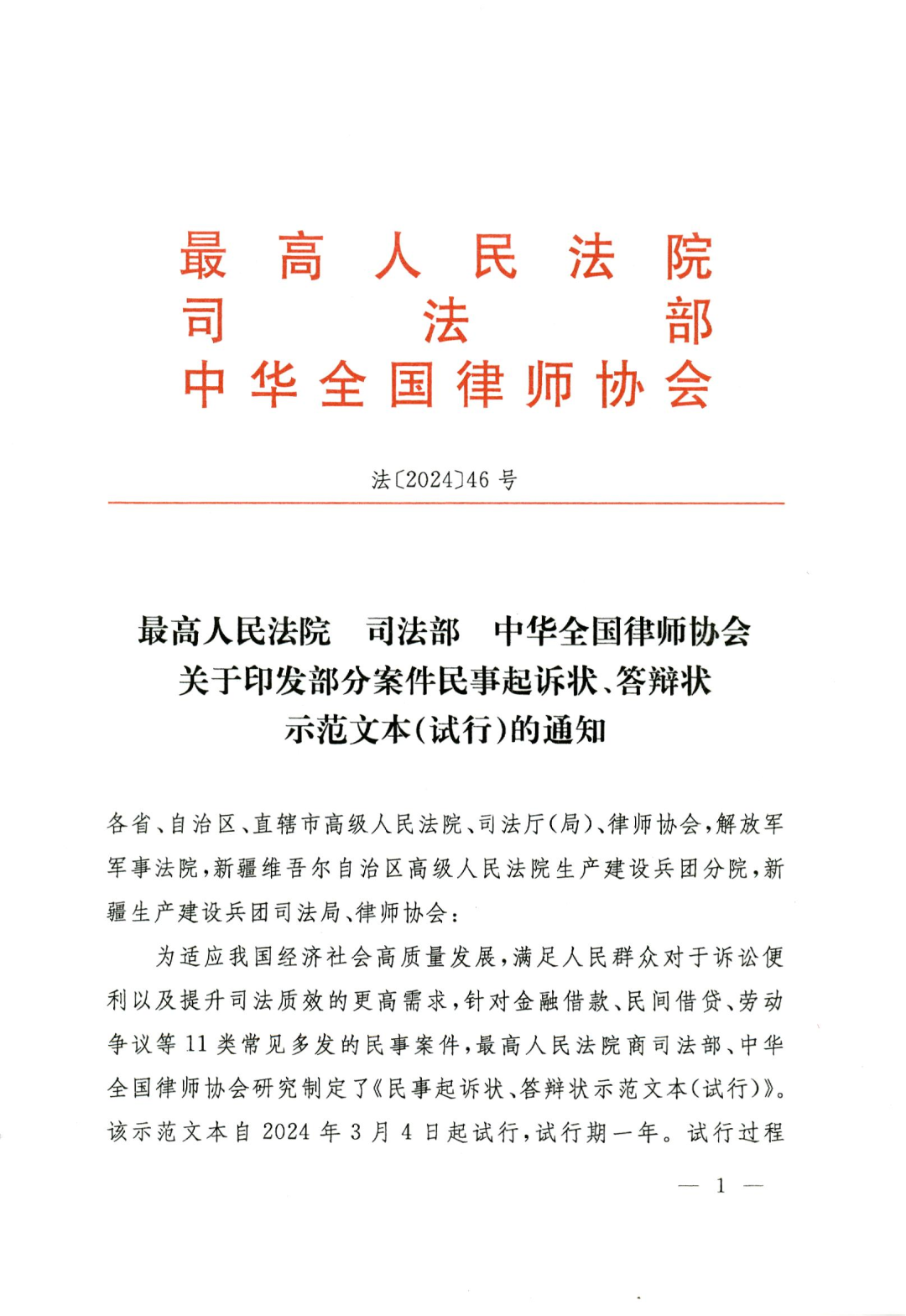 最高人民法院
司法部
中华全国律师协会

法〔2024〕46号

最高人民法院　司法部　中华全国律师协会
关于印发部分案件民事起诉状、答辩状
示范文本(试行)的通知

各省、自治区、直辖市高级人民法院、司法厅(局)、律师协会,解放军军事法院,新疆维吾尔自治区高级人民法院生产建设兵团分院,新疆生产建设兵团司法局、律师协会:

为适应我国经济社会高质量发展,满足人民群众对于诉讼便利以及提升司法质效的更高需求,针对金融借款、民间借贷、劳动争议等11类常见多发的民事案件,最高人民法院商司法部、中华全国律师协会研究制定了《民事起诉状、答辩状示范文本(试行)》。该示范文本自2024年3月4日起试行,试行期一年。试行过程

— 1 —